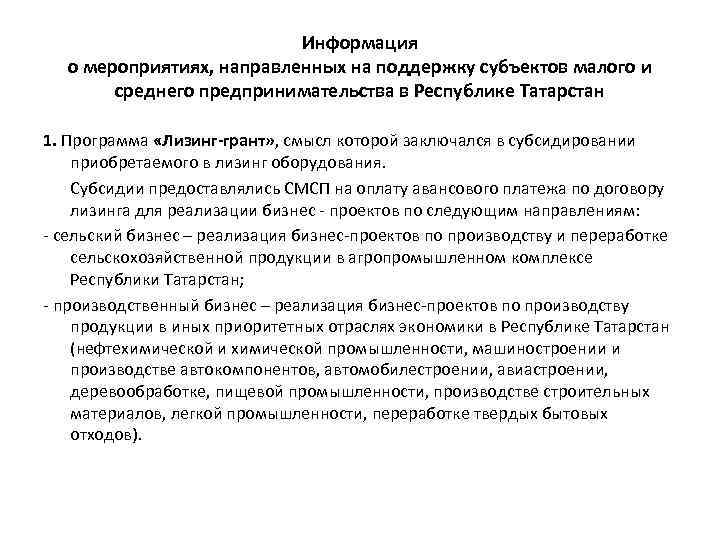 Информация
о мероприятиях, направленных на поддержку субъектов малого и среднего предпринимательства в Республике Татарстан

1. Программа «Лизинг-грант», смысл которой заключался в субсидировании приобретаемого в лизинг оборудования.

Субсидии предоставлялись СМСП на оплату авансового платежа по договору лизинга для реализации бизнес - проектов по следующим направлениям:

- сельский бизнес – реализация бизнес-проектов по производству и переработке сельскохозяйственной продукции в агропромышленном комплексе Республики Татарстан;

- производственный бизнес – реализация бизнес-проектов по производству продукции в иных приоритетных отраслях экономики в Республике Татарстан (нефтехимической и химической промышленности, машиностроении и производстве автокомпонентов, автомобилестроении, авиастроении, деревообработке, пищевой промышленности, производстве строительных материалов, легкой промышленности, переработке твердых бытовых отходов).